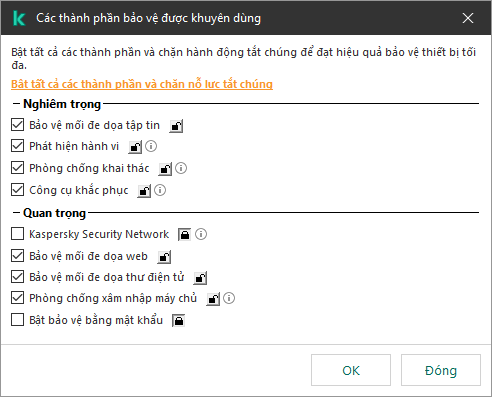 Các thành phần bảo vệ được khuyên dùng

Bật tất cả các thành phần và chặn hành động tắt chúng để đạt hiệu quả bảo vệ thiết bị tối đa.

Bật tất cả các thành phần và chặn nỗ lực tắt chúng

Nghiêm trọng

Bảo vệ mối đe dọa tập tin

Phát hiện hành vi

Phòng chống khai thác

Công cụ khắc phục

Quan trọng

Kaspersky Security Network

Bảo vệ mối đe dọa web

Bảo vệ mối đe dọa thư điện tử

Phòng chống xâm nhập máy chủ

Bật bảo vệ bằng mật khẩu

OK

Đóng